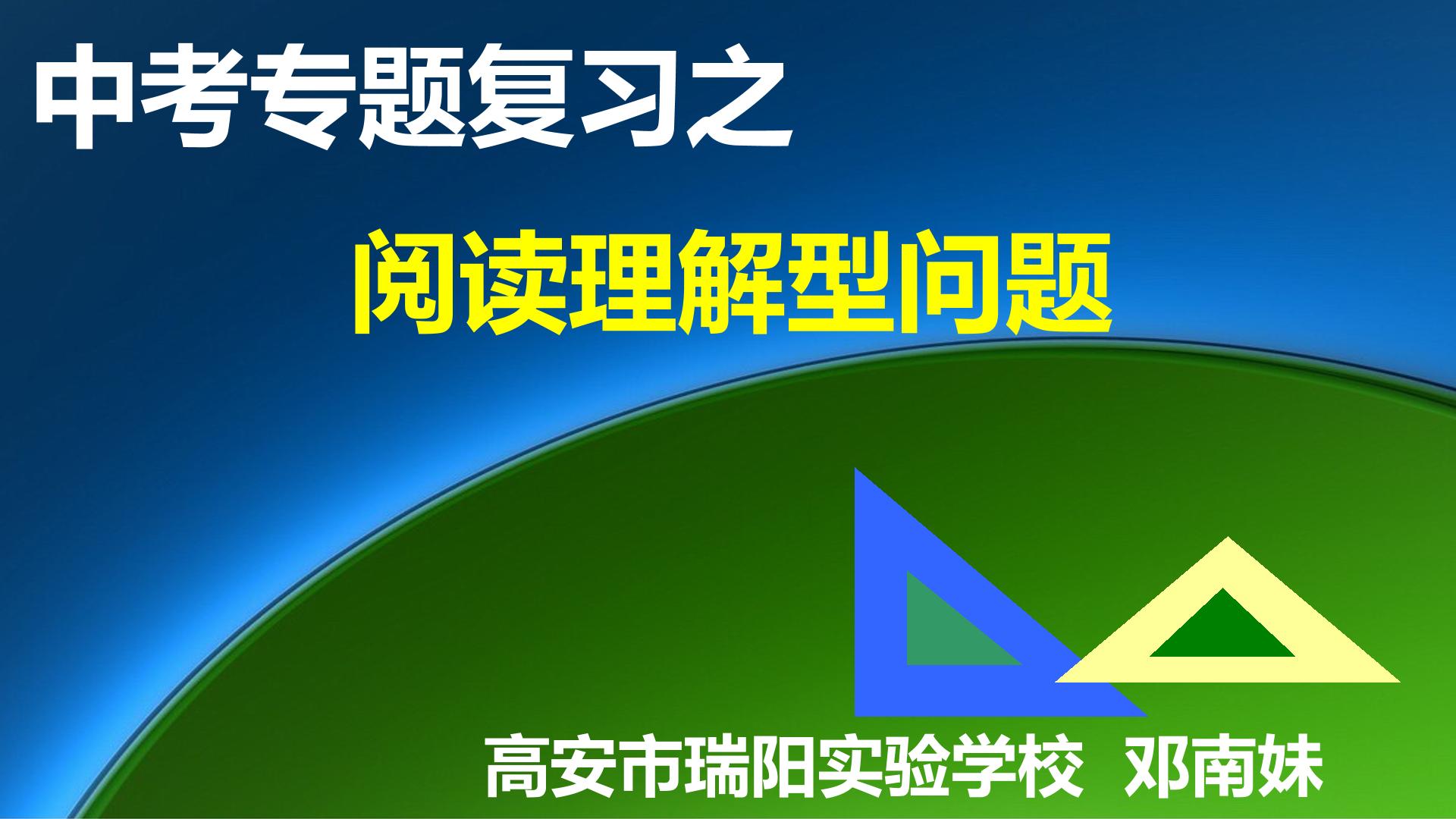 中考专题复习之

阅读理解型问题

高安市瑞阳实验学校 邓南妹